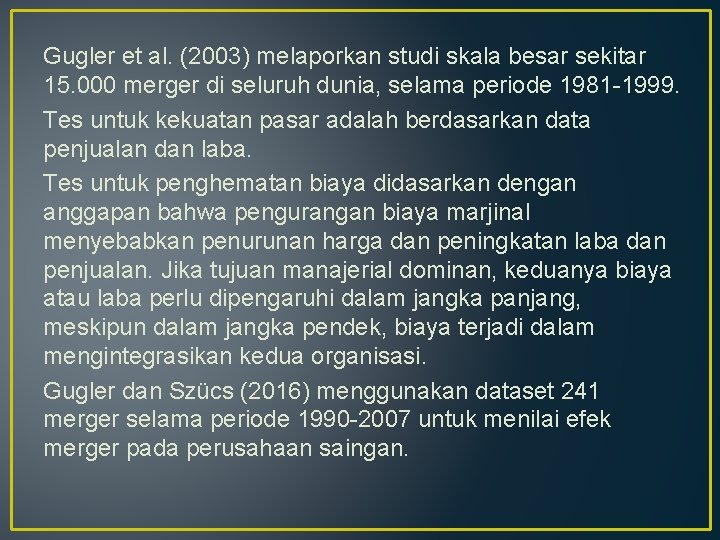 Gugler et al. (2003) melaporkan studi skala besar sekitar 15.000 merger di seluruh dunia, selama periode 1981-1999.

Tes untuk kekuatan pasar adalah berdasarkan data penjualan dan laba.

Tes untuk penghematan biaya didasarkan dengan anggapan bahwa pengurangan biaya marjinal menyebabkan penurunan harga dan peningkatan laba dan penjualan. Jika tujuan manajerial dominan, keduanya biaya atau laba perlu dipengaruhi dalam jangka panjang, meskipun dalam jangka pendek, biaya terjadi dalam mengintegrasikan kedua organisasi.

Gugler dan Szücs (2016) menggunakan dataset 241 merger selama periode 1990-2007 untuk menilai efek merger pada perusahaan saingan.